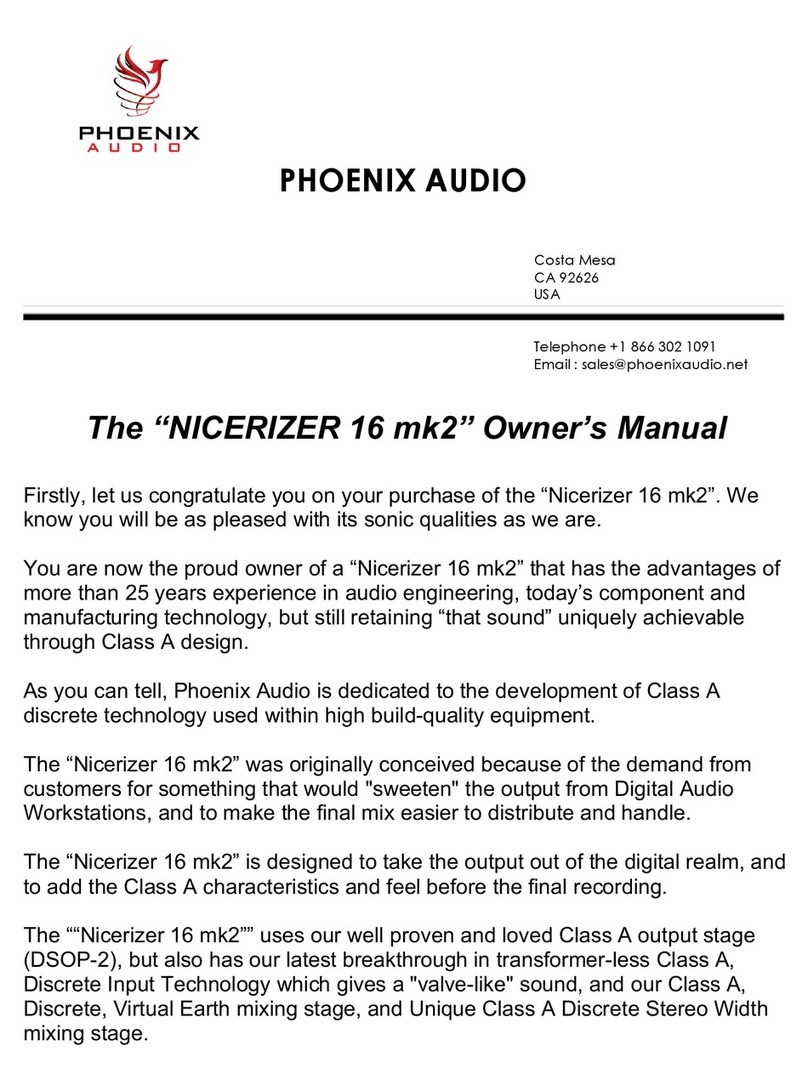 PHOENIX
AUDIO

PHOENIX AUDIO

Costa Mesa
CA 92626
USA

Telephone +1 866 302 1091
Email : sales@phoenixaudio.net

The “NICERIZER 16 mk2” Owner’s Manual

Firstly, let us congratulate you on your purchase of the “Nicerizer 16 mk2”. We know you will be as pleased with its sonic qualities as we are.

You are now the proud owner of a “Nicerizer 16 mk2” that has the advantages of more than 25 years experience in audio engineering, today’s component and manufacturing technology, but still retaining “that sound” uniquely achievable through Class A design.

As you can tell, Phoenix Audio is dedicated to the development of Class A discrete technology used within high build-quality equipment.

The “Nicerizer 16 mk2” was originally conceived because of the demand from customers for something that would "sweeten" the output from Digital Audio Workstations, and to make the final mix easier to distribute and handle.

The “Nicerizer 16 mk2” is designed to take the output out of the digital realm, and to add the Class A characteristics and feel before the final recording.

The ““Nicerizer 16 mk2”” uses our well proven and loved Class A output stage (DSOP-2), but also has our latest breakthrough in transformer-less Class A, Discrete Input Technology which gives a "valve-like" sound, and our Class A, Discrete, Virtual Earth mixing stage, and Unique Class A Discrete Stereo Width mixing stage.